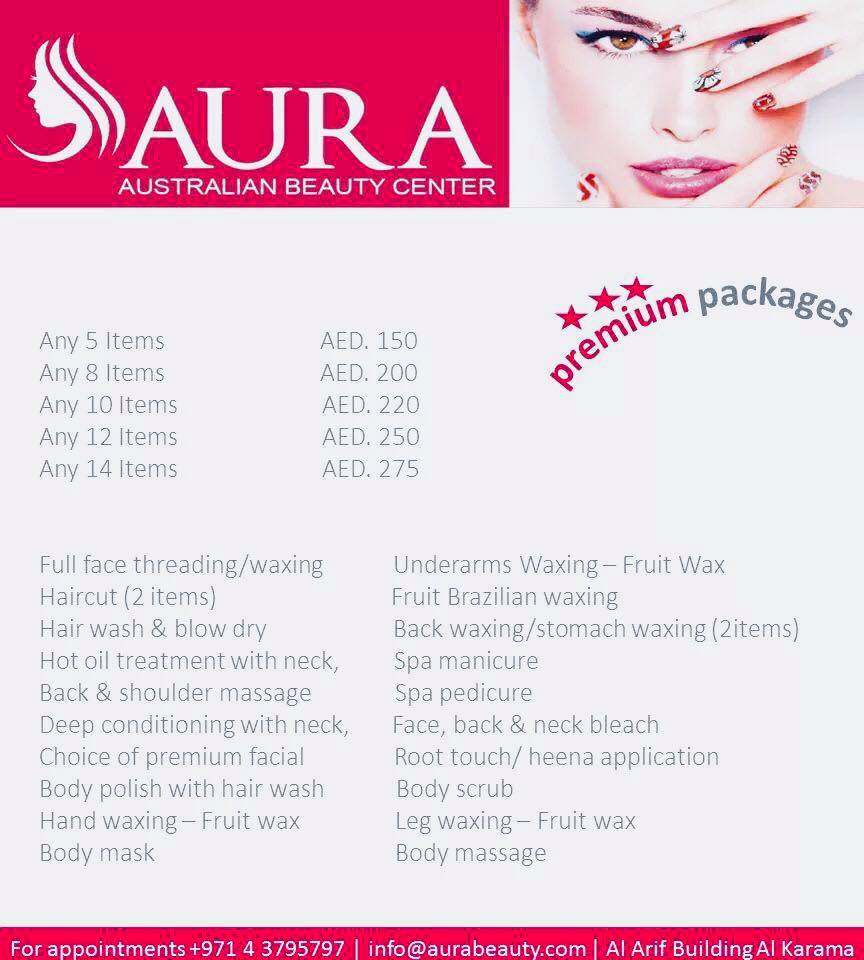 AURA
AUSTRALIAN BEAUTY CENTER

premium packages

Any 5 Items AED. 150
Any 8 Items AED. 200
Any 10 Items AED. 220
Any 12 Items AED. 250
Any 14 Items AED. 275

Full face threading/waxing
Haircut (2 items)
Hair wash & blow dry
Hot oil treatment with neck,
Back & shoulder massage
Deep conditioning with neck,
Choice of premium facial
Body polish with hair wash
Hand waxing – Fruit wax
Body mask

Underarms Waxing – Fruit Wax
Fruit Brazilian waxing
Back waxing/stomach waxing (2items)
Spa manicure
Spa pedicure
Face, back & neck bleach
Root touch/ heena application
Body scrub
Leg waxing – Fruit wax
Body massage

For appointments +971 4 3795797 | info@aurabeauty.com | Al Arif Building Al Karama